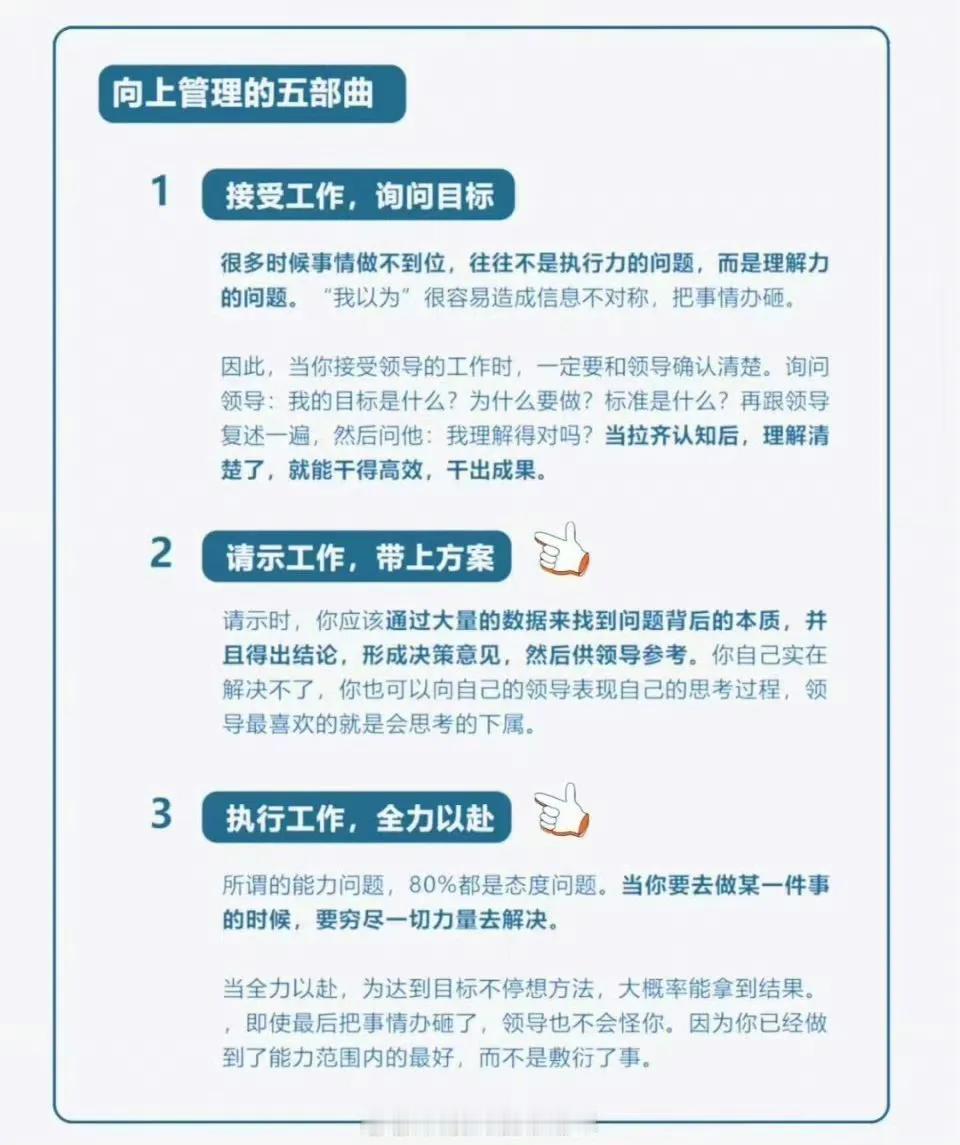 向上管理的五部曲

1 接受工作，询问目标

很多时候事情做不到位，往往不是执行力的问题，而是理解力的问题。“我以为”很容易造成信息不对称，把事情办砸。

因此，当你接受领导的工作时，一定要和领导确认清楚。询问领导：我的目标是什么？为什么要做？标准是什么？再跟领导复述一遍，然后问他：我理解得对吗？当拉齐认知后，理解清楚了，就能干得高效，干出成果。

2 请示工作，带上方案

请示时，你应该通过大量的数据来找到问题背后的本质，并且得出结论，形成决策意见，然后供领导参考。你自己实在解决不了，你也可以向自己的领导表现自己的思考过程，领导最喜欢的就是会思考的下属。

3 执行工作，全力以赴

所谓的能力问题，80%都是态度问题。当你要去做某一件事的时候，要穷尽一切力量去解决。

当全力以赴，为达到目标不停想方法，大概率能拿到结果。，即使最后把事情办砸了，领导也不会怪你。因为你已经做到了能力范围内的最好，而不是敷衍了事。